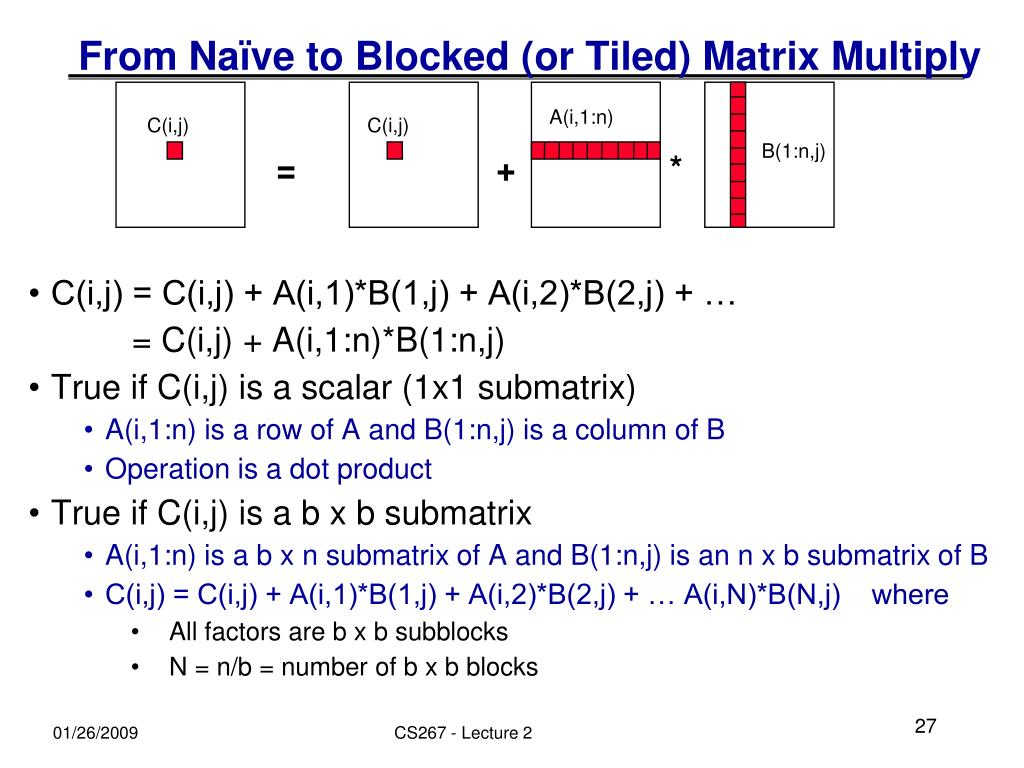 From Naïve to Blocked (or Tiled) Matrix Multiply

C(i,j)

=

C(i,j)

+

A(i,1:n)

*

B(1:n,j)

• C(i,j) = C(i,j) + A(i,1)*B(1,j) + A(i,2)*B(2,j) + …
= C(i,j) + A(i,1:n)*B(1:n,j)

• True if C(i,j) is a scalar (1x1 submatrix)
• A(i,1:n) is a row of A and B(1:n,j) is a column of B
• Operation is a dot product

• True if C(i,j) is a b x b submatrix
• A(i,1:n) is a b x n submatrix of A and B(1:n,j) is an n x b submatrix of B
• C(i,j) = C(i,j) + A(i,1)*B(1,j) + A(i,2)*B(2,j) + … A(i,N)*B(N,j) where
• All factors are b x b subblocks
• N = n/b = number of b x b blocks

01/26/2009

CS267 - Lecture 2

27